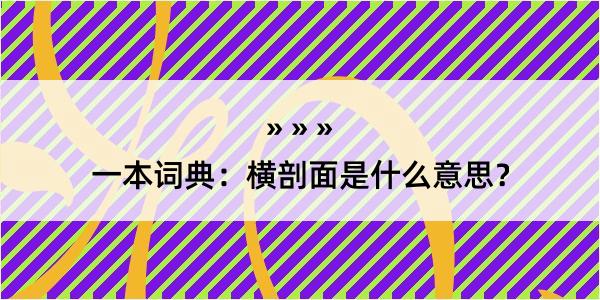 » » »

一本词典：横剖面是什么意思？